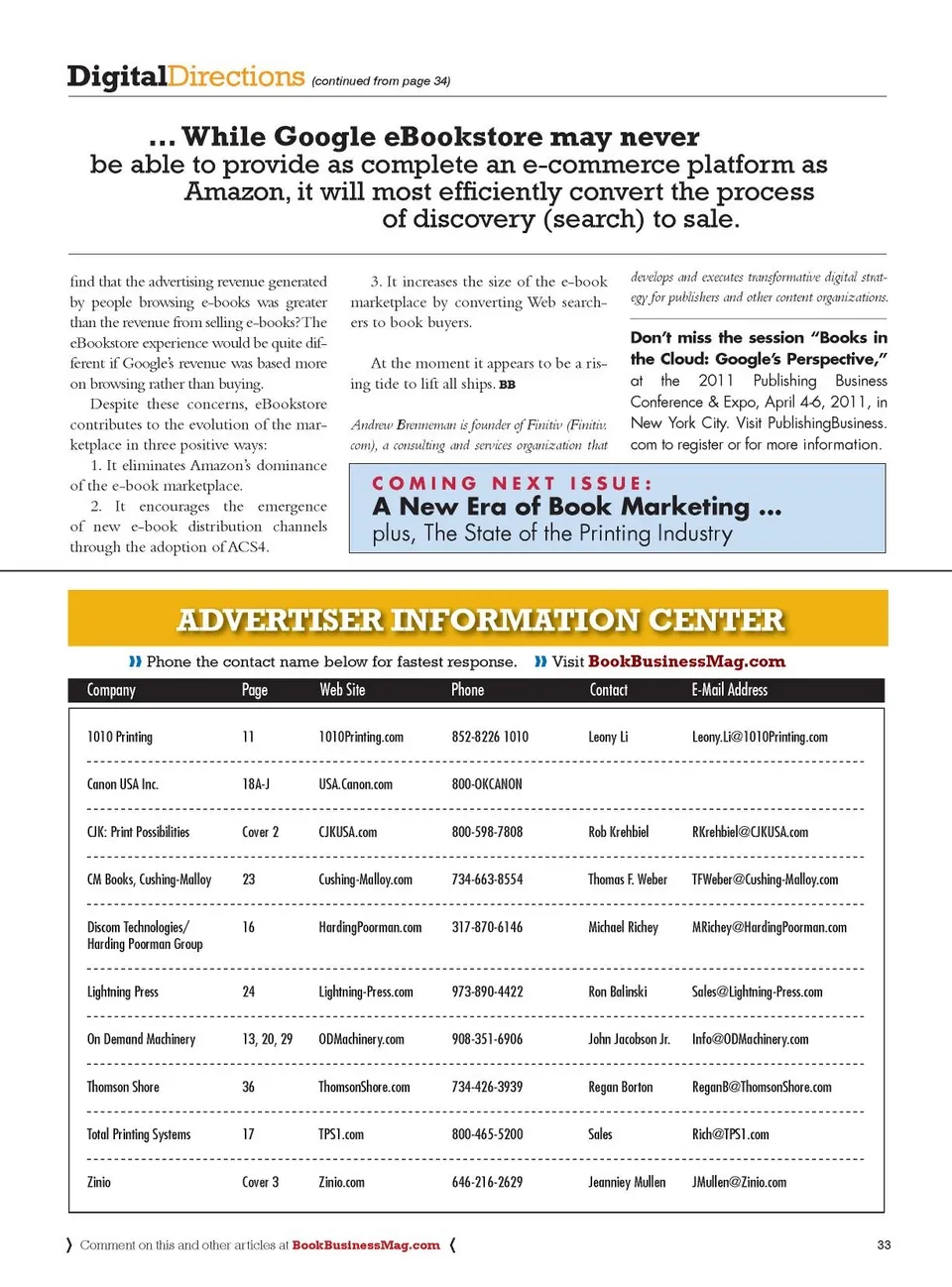 DigitalDirections (continued from page 34)

... While Google eBookstore may never be able to provide as complete an e-commerce platform as Amazon, it will most efficiently convert the process of discovery (search) to sale.

find that the advertising revenue generated by people browsing e-books was greater than the revenue from selling e-books? The eBookstore experience would be quite different if Google's revenue was based more on browsing rather than buying.

Despite these concerns, eBookstore contributes to the evolution of the marketplace in three positive ways:

1. It eliminates Amazon's dominance of the e-book marketplace.

2. It encourages the emergence of new e-book distribution channels through the adoption of ACS4.

3. It increases the size of the e-book marketplace by converting Web searchers to book buyers.

At the moment it appears to be a rising tide to lift all ships. BB

Andrew Brenneman is founder of Finitiv (Finitiv.com), a consulting and services organization that develops and executes transformative digital strategy for publishers and other content organizations.

Don't miss the session "Books in the Cloud: Google's Perspective," at the 2011 Publishing Business Conference & Expo, April 4-6, 2011, in New York City. Visit PublishingBusiness.com to register or for more information.

COMING NEXT ISSUE:
A New Era of Book Marketing ...
plus, The State of the Printing Industry

ADVERTISER INFORMATION CENTER

Phone the contact name below for fastest response. Visit BookBusinessMag.com

| Company | Page | Web Site | Phone | Contact | E-Mail Address |
|---|---|---|---|---|---|
| 1010 Printing | 11 | 1010Printing.com | 852-8226 1010 | Leony Li | Leony.Li@1010Printing.com |
| Canon USA Inc. | 18A-J | USA.Canon.com | 800-OKCANON | | |
| CJK: Print Possibilities | Cover 2 | CJKUSA.com | 800-598-7808 | Rob Krehbiel | RKrehbiel@CJKUSA.com |
| CM Books, Cushing-Malloy | 23 | Cushing-Malloy.com | 734-663-8554 | Thomas F. Weber | TFWeber@Cushing-Malloy.com |
| Discom Technologies/ Harding Poorman Group | 16 | HardingPoorman.com | 317-870-6146 | Michael Richey | MRichey@HardingPoorman.com |
| Lightning Press | 24 | Lightning-Press.com | 973-890-4422 | Ron Balinski | Sales@Lightning-Press.com |
| On Demand Machinery | 13, 20, 29 | ODMachinery.com | 908-351-6906 | John Jacobson Jr. | Info@ODMachinery.com |
| Thomson Shore | 36 | ThomsonShore.com | 734-426-3939 | Regan Borton | ReganB@ThomsonShore.com |
| Total Printing Systems | 17 | TPS1.com | 800-465-5200 | Sales | Rich@TPS1.com |
| Zinio | Cover 3 | Zinio.com | 646-216-2629 | Jeanniey Mullen | JMullen@Zinio.com |

Comment on this and other articles at BookBusinessMag.com

33